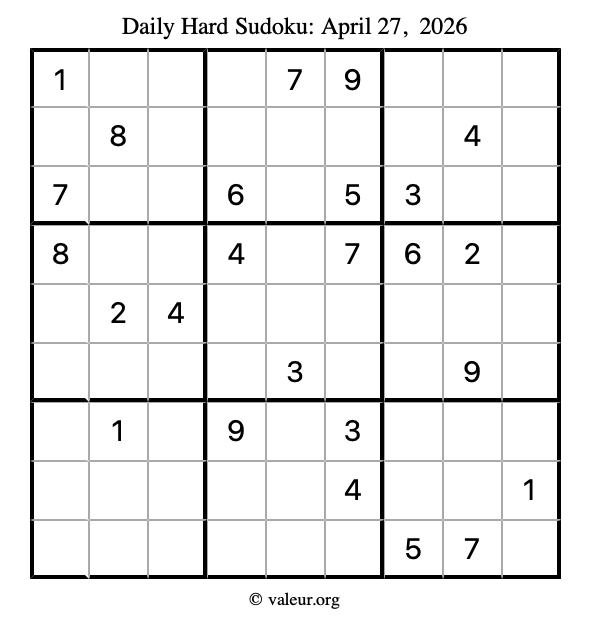 Daily Hard Sudoku: April 27, 2026

| 1 |  |  |  | 7 | 9 |  |  |  |
|---|---|---|---|---|---|---|---|---|
|  | 8 |  |  |  |  |  | 4 |  |
| 7 |  |  | 6 |  | 5 | 3 |  |  |
| 8 |  |  | 4 |  | 7 | 6 | 2 |  |
|  | 2 | 4 |  |  |  |  |  |  |
|  |  |  |  | 3 |  |  | 9 |  |
|  | 1 |  | 9 |  | 3 |  |  |  |
|  |  |  |  |  | 4 |  |  | 1 |
|  |  |  |  |  |  | 5 | 7 |  |

© valeur.org